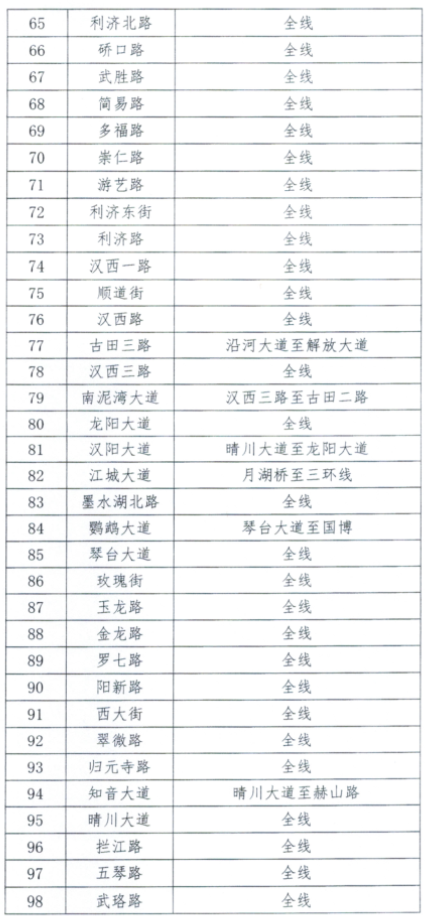 | 65 | 利济北路 | 全线 |
|---|---|---|
| 66 | 硚口路 | 全线 |
| 67 | 武胜路 | 全线 |
| 68 | 简易路 | 全线 |
| 69 | 多福路 | 全线 |
| 70 | 崇仁路 | 全线 |
| 71 | 游艺路 | 全线 |
| 72 | 利济东街 | 全线 |
| 73 | 利济路 | 全线 |
| 74 | 汉西一路 | 全线 |
| 75 | 顺道街 | 全线 |
| 76 | 汉西路 | 全线 |
| 77 | 古田三路 | 沿河大道至解放大道 |
| 78 | 汉西三路 | 全线 |
| 79 | 南泥湾大道 | 汉西三路至古田二路 |
| 80 | 龙阳大道 | 全线 |
| 81 | 汉阳大道 | 晴川大道至龙阳大道 |
| 82 | 江城大道 | 月湖桥至三环线 |
| 83 | 墨水湖北路 | 全线 |
| 84 | 鹦鹉大道 | 琴台大道至国博 |
| 85 | 琴台大道 | 全线 |
| 86 | 玫瑰街 | 全线 |
| 87 | 玉龙路 | 全线 |
| 88 | 金龙路 | 全线 |
| 89 | 罗七路 | 全线 |
| 90 | 阳新路 | 全线 |
| 91 | 西大街 | 全线 |
| 92 | 翠微路 | 全线 |
| 93 | 归元寺路 | 全线 |
| 94 | 知音大道 | 晴川大道至赫山路 |
| 95 | 晴川大道 | 全线 |
| 96 | 拦江路 | 全线 |
| 97 | 五琴路 | 全线 |
| 98 | 武珞路 | 全线 |